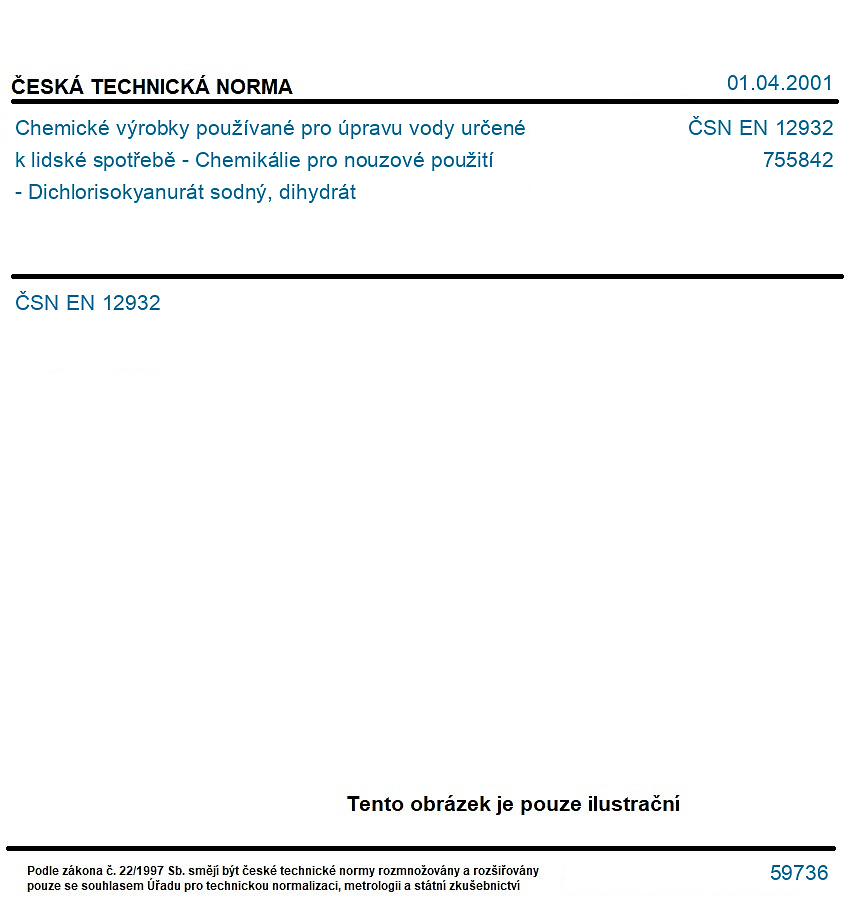 ČESKÁ TECHNICKÁ NORMA

01.04.2001

Chemické výrobky používané pro úpravu vody určené k lidské spotřebě - Chemikálie pro nouzové použití - Dichlorisokyanurát sodný, dihydrát

ČSN EN 12932
755842

ČSN EN 12932

Tento obrázek je pouze ilustrační

Podle zákona č. 22/1997 Sb. smějí být české technické normy rozmnožovány a rozšiřovány pouze se souhlasem Úřadu pro technickou normalizaci, metrologii a státní zkušebnictví

59736